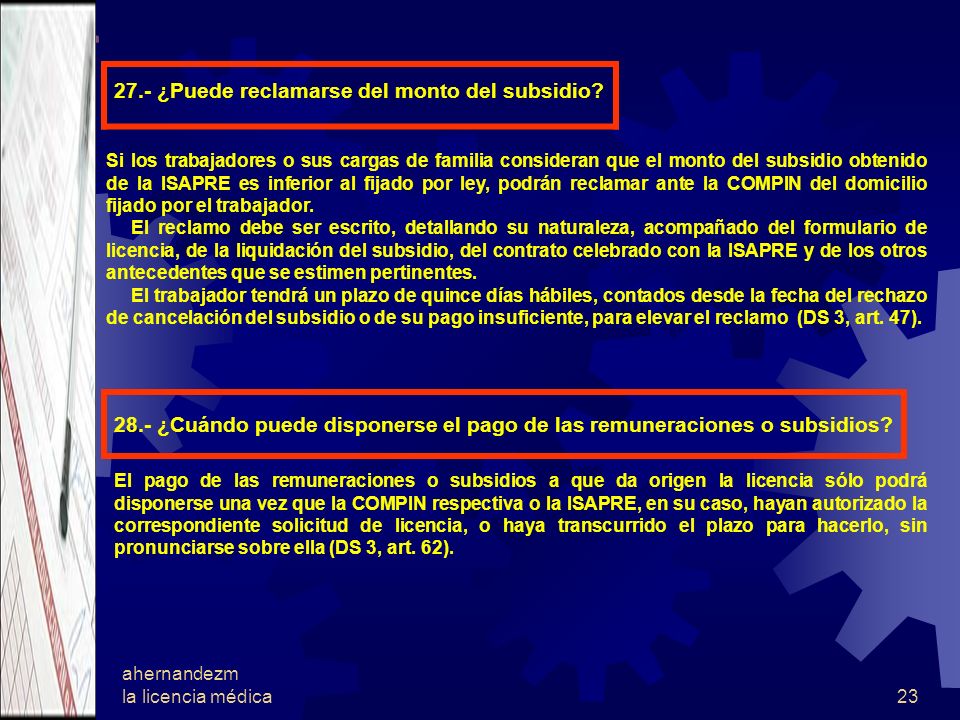 27.- ¿Puede reclamarse del monto del subsidio?

Si los trabajadores o sus cargas de familia consideran que el monto del subsidio obtenido de la ISAPRE es inferior al fijado por ley, podrán reclamar ante la COMPIN del domicilio fijado por el trabajador.

El reclamo debe ser escrito, detallando su naturaleza, acompañado del formulario de licencia, de la liquidación del subsidio, del contrato celebrado con la ISAPRE y de los otros antecedentes que se estimen pertinentes.

El trabajador tendrá un plazo de quince días hábiles, contados desde la fecha del rechazo de cancelación del subsidio o de su pago insuficiente, para elevar el reclamo (DS 3, art. 47).

28.- ¿Cuándo puede disponerse el pago de las remuneraciones o subsidios?

El pago de las remuneraciones o subsidios a que da origen la licencia sólo podrá disponerse una vez que la COMPIN respectiva o la ISAPRE, en su caso, hayan autorizado la correspondiente solicitud de licencia, o haya transcurrido el plazo para hacerlo, sin pronunciarse sobre ella (DS 3, art. 62).

ahernandezm
la licencia médica

23